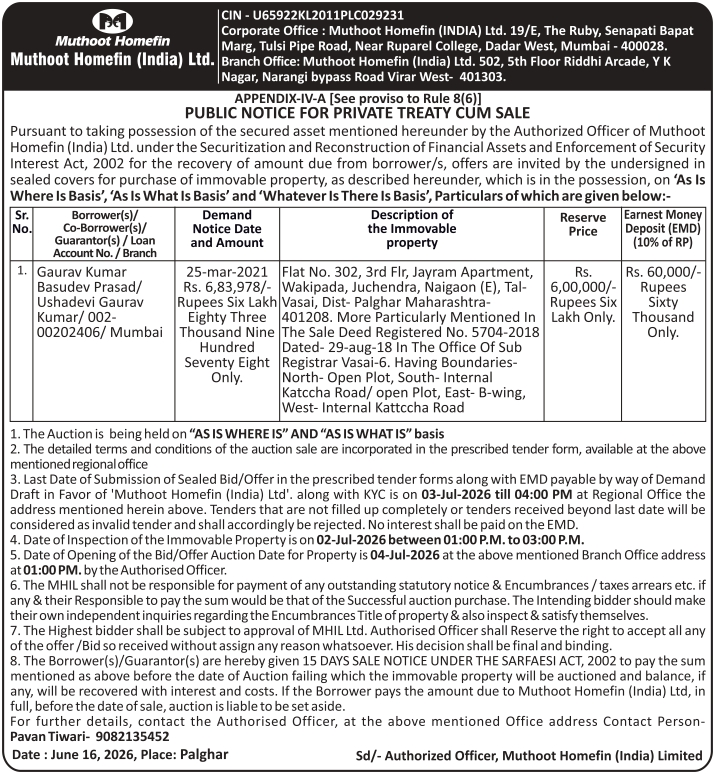 Muthoot Homefin

Muthoot Homefin (India) Ltd.

CIN - U65922KL2011PLC029231
Corporate Office : Muthoot Homefin (INDIA) Ltd. 19/E, The Ruby, Senapati Bapat Marg, Tulsi Pipe Road, Near Ruparel College, Dadar West, Mumbai - 400028.
Branch Office: Muthoot Homefin (India) Ltd. 502, 5th Floor Riddhi Arcade, Y K Nagar, Narangi bypass Road Virar West- 401303.

APPENDIX-IV-A [See proviso to Rule 8(6)]
PUBLIC NOTICE FOR PRIVATE TREATY CUM SALE

Pursuant to taking possession of the secured asset mentioned hereunder by the Authorized Officer of Muthoot Homefin (India) Ltd. under the Securitization and Reconstruction of Financial Assets and Enforcement of Security Interest Act, 2002 for the recovery of amount due from borrower/s, offers are invited by the undersigned in sealed covers for purchase of immovable property, as described hereunder, which is in the possession, on 'As Is Where Is Basis', 'As Is What Is Basis' and 'Whatever Is There Is Basis', Particulars of which are given below:-

| Sr. No. | Borrower(s)/ Co-Borrower(s)/ Guarantor(s) / Loan Account No. / Branch | Demand Notice Date and Amount | Description of the Immovable property | Reserve Price | Earnest Money Deposit (EMD) (10% of RP) |
|---|---|---|---|---|---|
| 1. | Gaurav Kumar Basudev Prasad/ Ushadevi Gaurav Kumar/ 002-00202406/ Mumbai | 25-mar-2021 Rs. 6,83,978/- Rupees Six Lakh Eighty Three Thousand Nine Hundred Seventy Eight Only. | Flat No. 302, 3rd Flr, Jayram Apartment, Wakipada, Juchendra, Naigaon (E), Tal-Vasai, Dist- Palghar Maharashtra-401208. More Particularly Mentioned In The Sale Deed Registered No. 5704-2018 Dated- 29-aug-18 In The Office Of Sub Registrar Vasai-6. Having Boundaries- North- Open Plot, South- Internal Katccha Road/ open Plot, East- B-wing, West- Internal Kattccha Road | Rs. 6,00,000/- Rupees Six Lakh Only. | Rs. 60,000/- Rupees Sixty Thousand Only. |

1. The Auction is being held on "AS IS WHERE IS" AND "AS IS WHAT IS" basis
2. The detailed terms and conditions of the auction sale are incorporated in the prescribed tender form, available at the above mentioned regional office
3. Last Date of Submission of Sealed Bid/Offer in the prescribed tender forms along with EMD payable by way of Demand Draft in Favor of 'Muthoot Homefin (India) Ltd'. along with KYC is on 03-Jul-2026 till 04:00 PM at Regional Office the address mentioned herein above. Tenders that are not filled up completely or tenders received beyond last date will be considered as invalid tender and shall accordingly be rejected. No interest shall be paid on the EMD.
4. Date of Inspection of the Immovable Property is on 02-Jul-2026 between 01:00 P.M. to 03:00 P.M.
5. Date of Opening of the Bid/Offer Auction Date for Property is 04-Jul-2026 at the above mentioned Branch Office address at 01:00 PM. by the Authorised Officer.
6. The MHIL shall not be responsible for payment of any outstanding statutory notice & Encumbrances / taxes arrears etc. if any & their Responsible to pay the sum would be that of the Successful auction purchase. The Intending bidder should make their own independent inquiries regarding the Encumbrances Title of property & also inspect & satisfy themselves.
7. The Highest bidder shall be subject to approval of MHIL Ltd. Authorised Officer shall Reserve the right to accept all any of the offer /Bid so received without assign any reason whatsoever. His decision shall be final and binding.
8. The Borrower(s)/Guarantor(s) are hereby given 15 DAYS SALE NOTICE UNDER THE SARFAESI ACT, 2002 to pay the sum mentioned as above before the date of Auction failing which the immovable property will be auctioned and balance, if any, will be recovered with interest and costs. If the Borrower pays the amount due to Muthoot Homefin (India) Ltd, in full, before the date of sale, auction is liable to be set aside.
For further details, contact the Authorised Officer, at the above mentioned Office address Contact Person- Pavan Tiwari- 9082135452

Date : June 16, 2026, Place: Palghar

Sd/- Authorized Officer, Muthoot Homefin (India) Limited